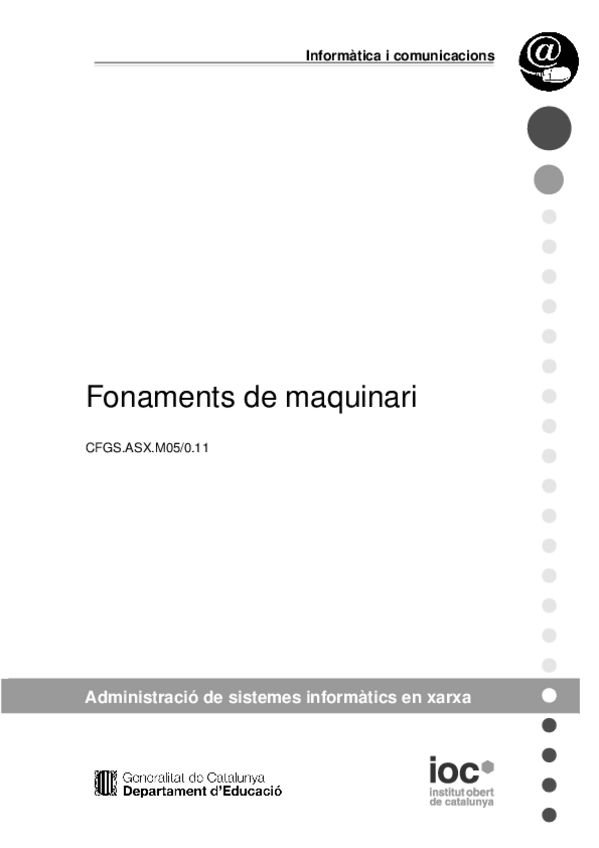 Informàtica i comunicacions

Fonaments de maquinari

CFGS.ASX.M05/0.11

Administració de sistemes informàtics en xarxa

Generalitat de Catalunya
Departament d'Educació

ioc
institut obert
de catalunya